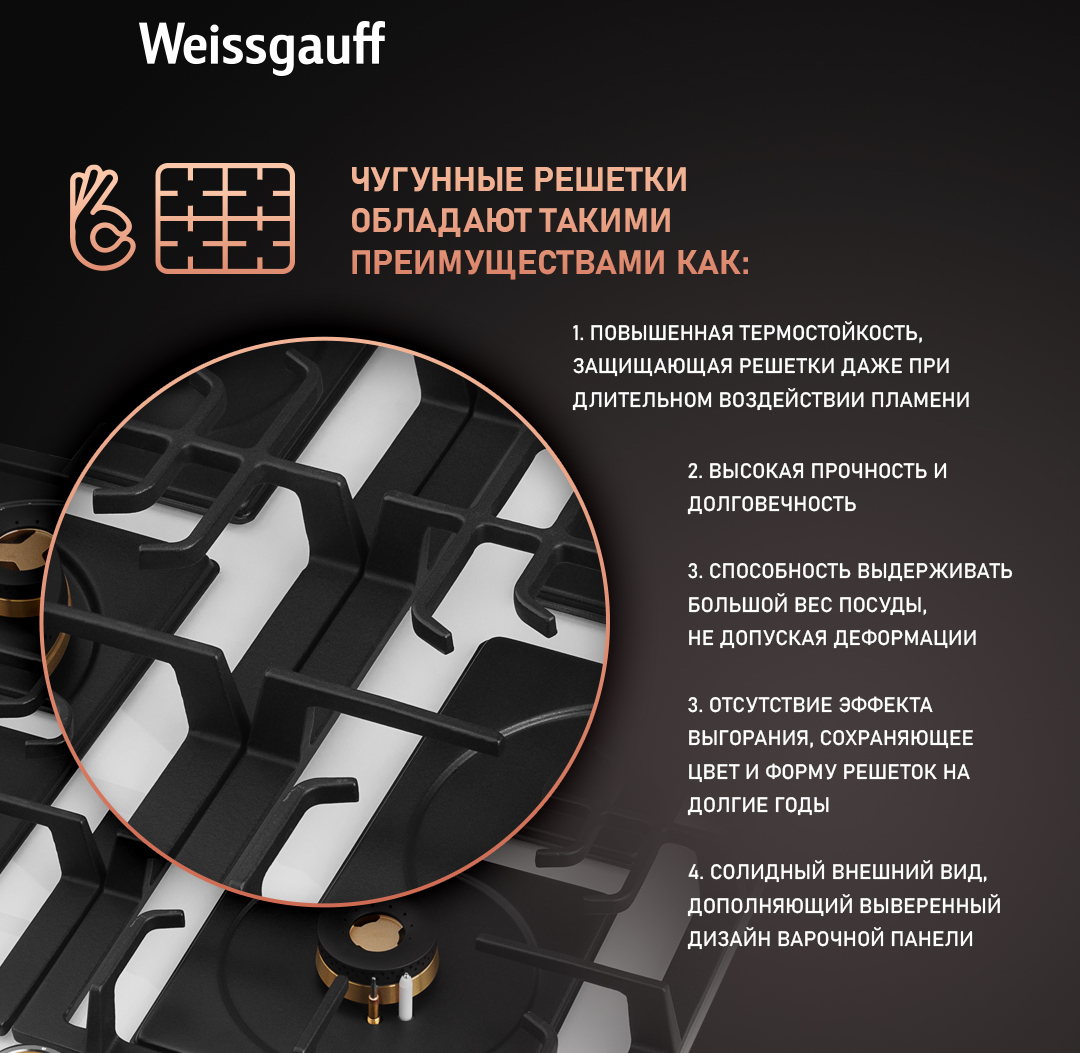 Weissgauff

ЧУГУННЫЕ РЕШЕТКИ ОБЛАДАЮТ ТАКИМИ ПРЕИМУЩЕСТВАМИ КАК:

1. ПОВЫШЕННАЯ ТЕРМОСТОЙКОСТЬ, ЗАЩИЩАЮЩАЯ РЕШЕТКИ ДАЖЕ ПРИ ДЛИТЕЛЬНОМ ВОЗДЕЙСТВИИ ПЛАМЕНИ

2. ВЫСОКАЯ ПРОЧНОСТЬ И ДОЛГОВЕЧНОСТЬ

3. СПОСОБНОСТЬ ВЫДЕРЖИВАТЬ БОЛЬШОЙ ВЕС ПОСУДЫ, НЕ ДОПУСКАЯ ДЕФОРМАЦИИ

3. ОТСУТСТВИЕ ЭФФЕКТА ВЫГОРАНИЯ, СОХРАНЯЮЩЕЕ ЦВЕТ И ФОРМУ РЕШЕТОК НА ДОЛГИЕ ГОДЫ

4. СОЛИДНЫЙ ВНЕШНИЙ ВИД, ДОПОЛНЯЮЩИЙ ВЫВЕРЕННЫЙ ДИЗАЙН ВАРОЧНОЙ ПАНЕЛИ